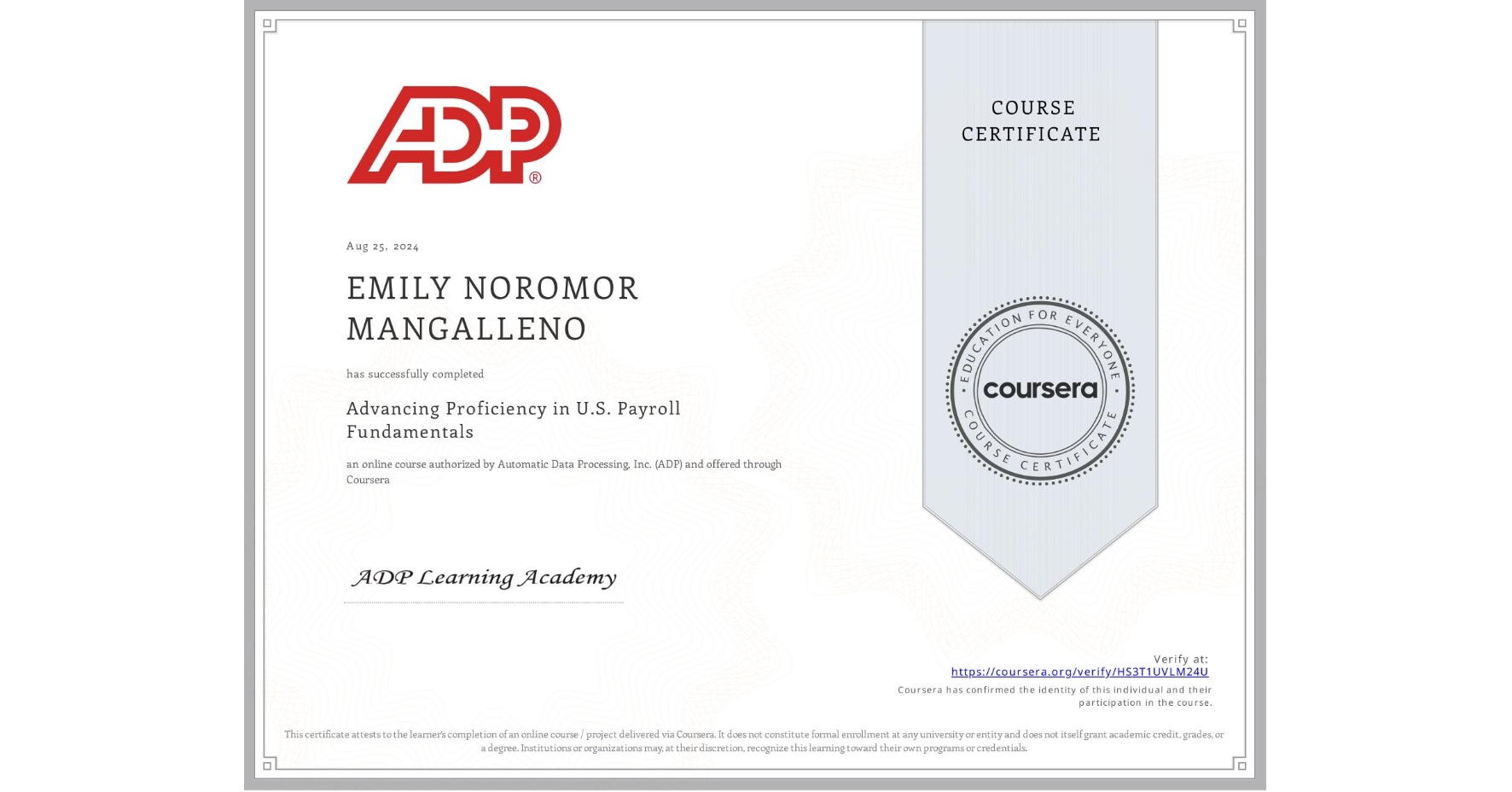 ADP®

Aug 25, 2024

EMILY NOROMOR MANGALLENO

has successfully completed

Advancing Proficiency in U.S. Payroll Fundamentals

an online course authorized by Automatic Data Processing, Inc. (ADP) and offered through Coursera

ADP Learning Academy

COURSE CERTIFICATE

EDUCATION FOR EVERYONE
coursera
COURSE CERTIFICATE

Verify at:
https://coursera.org/verify/HS3T1UVLM24U
Coursera has confirmed the identity of this individual and their participation in the course.

This certificate attests to the learner's completion of an online course / project delivered via Coursera. It does not constitute formal enrollment at any university or entity and does not itself grant academic credit, grades, or a degree. Institutions or organizations may, at their discretion, recognize this learning toward their own programs or credentials.